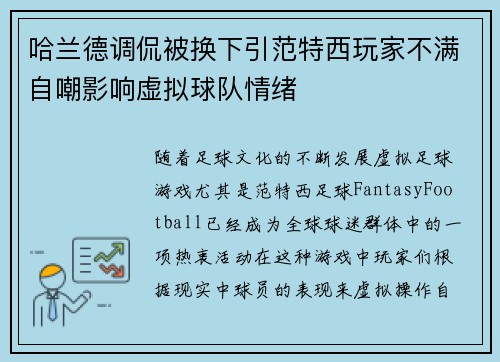 哈兰德调侃被换下引范特西玩家不满自嘲影响虚拟球队情绪

随着足球文化的不断发展虚拟足球游戏尤其是范特西足球FantasyFootball已经成为全球球迷群体中的一项热衷活动在这种游戏中玩家们根据现实中球员的表现来虚拟操作自